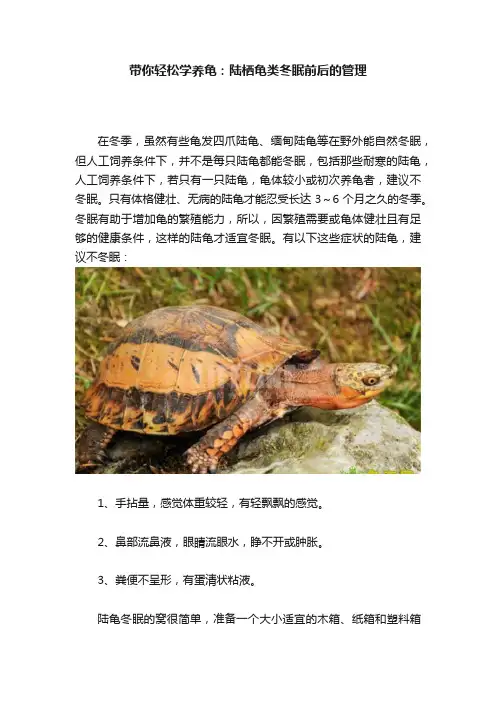 带你轻松学养龟：陆栖龟类冬眠前后的管理

在冬季，虽然有些龟发四爪陆龟、缅甸陆龟等在野外能自然冬眠，但人工饲养条件下，并不是每只陆龟都能冬眠，包括那些耐寒的陆龟，人工饲养条件下，若只有一只陆龟，龟体较小或初次养龟者，建议不冬眠。只有体格健壮、无病的陆龟才能忍受长达 3～6 个月之久的冬季。冬眠有助于增加龟的繁殖能力，所以，因繁殖需要或龟体健壮且有足够的健康条件，这样的陆龟才适宜冬眠。有以下这些症状的陆龟，建议不冬眠：

1、手掂量，感觉体重较轻，有轻飘飘的感觉。

2、鼻部流鼻液，眼睛流眼水，睁不开或肿胀。

3、粪便不呈形，有蛋清状粘液。

陆龟冬眠的窝很简单，准备一个大小适宜的木箱、纸箱和塑料箱